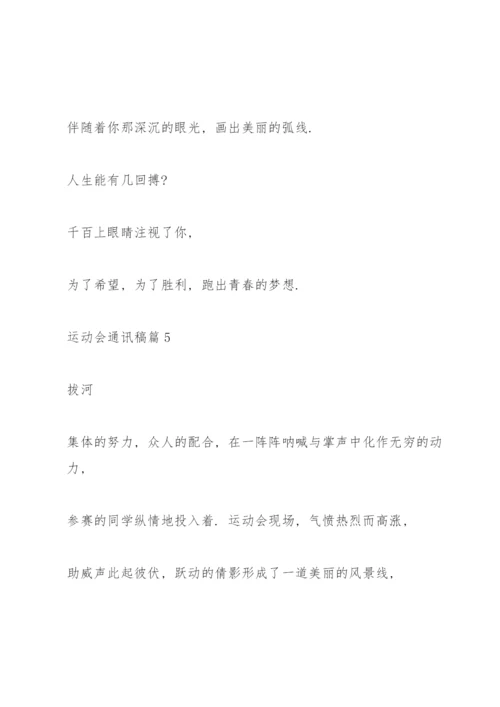 伴随着你那深沉的眼光，画出美丽的弧线.

人生能有几回搏?

千百上眼睛注视了你，

为了希望，为了胜利，跑出青春的梦想.

运动会通讯稿篇 5

拔河

集体的努力，众人的配合，在一阵阵呐喊与掌声中化作无穷的动力，

参赛的同学纵情地投入着. 运动会现场，气愤热烈而高涨，

助威声此起彼伏，跃动的倩影形成了一道美丽的风景线，